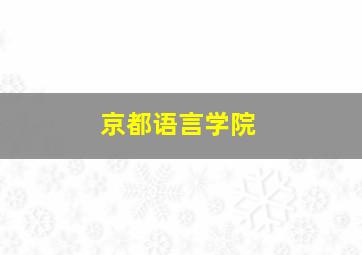 京都语言学院